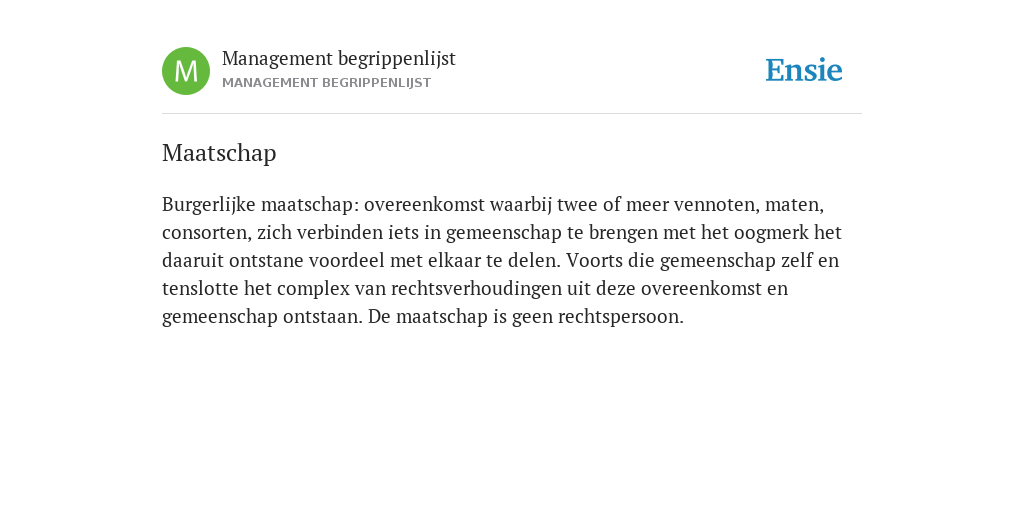 M

Management begrippenlijst
MANAGEMENT BEGRIPPENLIJST

Ensie

Maatschap

Burgerlijke maatschap: overeenkomst waarbij twee of meer vennoten, maten, consorten, zich verbinden iets in gemeenschap te brengen met het oogmerk het daaruit ontstane voordeel met elkaar te delen. Voorts die gemeenschap zelf en tenslotte het complex van rechtsverhoudingen uit deze overeenkomst en gemeenschap ontstaan. De maatschap is geen rechtspersoon.